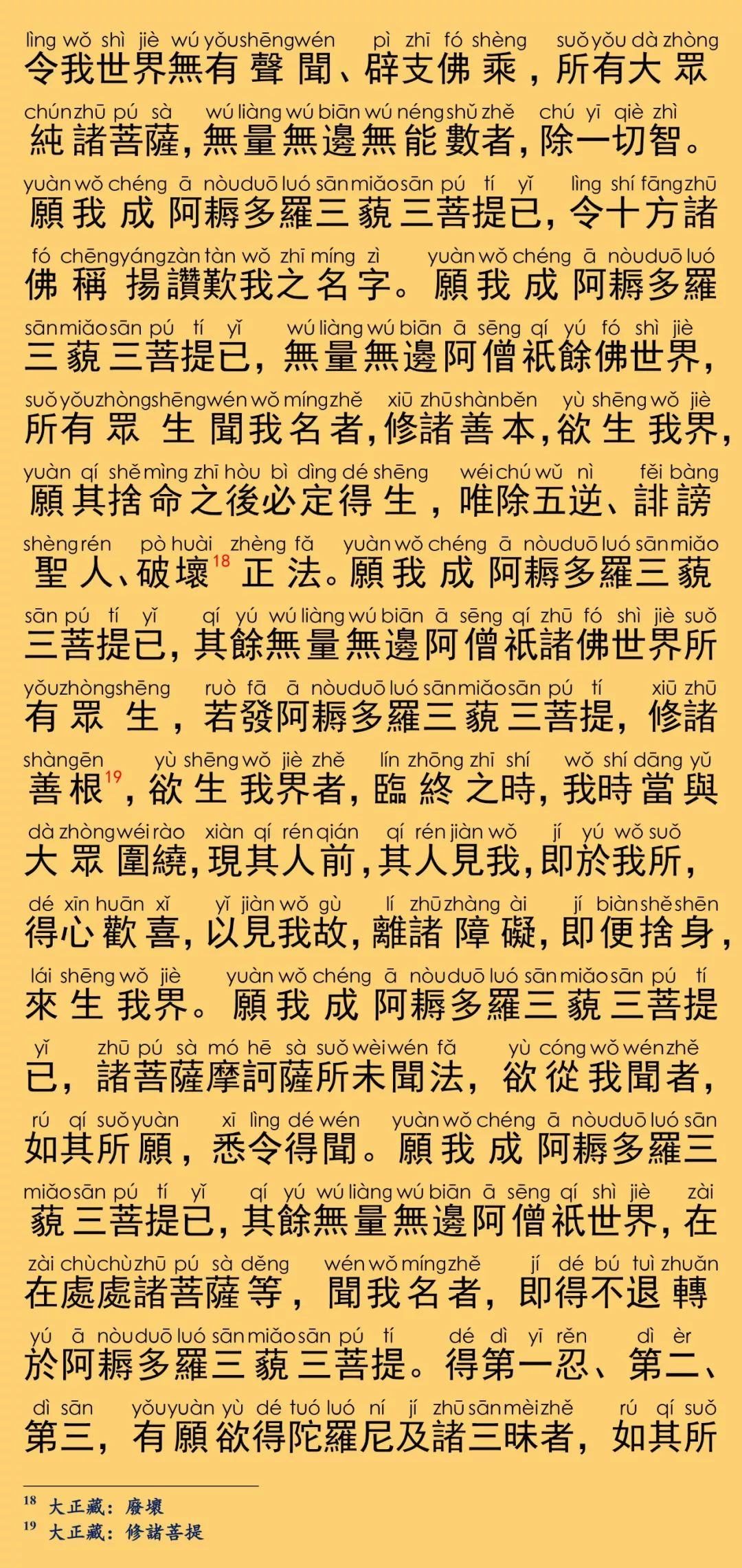 lìng wǒ shì jiè wú yǒu shēng wén pì zhī fó shèng suǒ yǒu dà zhòng
令我世界無有聲聞、辟支佛乘，所有大眾

chún zhū pú sà wú liàng wú biān wú néng shǔ zhě chú yī qiè zhì
純諸菩薩，無量無邊無能數者，除一切智。

yuàn wǒ chéng ā nòu duō luó sān miǎo sān pú tí yǐ lìng shí fāng zhū
願我成阿耨多羅三藐三菩提已，令十方諸

fó chēng yáng zàn tàn wǒ zhī míng zì yuàn wǒ chéng ā nòu duō luó
佛稱揚讚歎我之名字。願我成阿耨多羅

sān miǎo sān pú tí yǐ wú liàng wú biān ā sēng qí yú fó shì jiè
三藐三菩提已，無量無邊阿僧祇餘佛世界，

suǒ yǒu zhòng shēng wén wǒ míng zhě xiū zhū shàn běn yù shēng wǒ jiè
所有眾生聞我名者，修諸善本，欲生我界，

yuàn qí shě mìng zhī hòu bì dìng dé shēng wéi chú wǔ nì fěi bàng
願其捨命之後必定得生，唯除五逆、誹謗

shèng rén pò huài zhèng fǎ yuàn wǒ chéng ā nòu duō luó sān miǎo
聖人、破壞$^{18}$正法。願我成阿耨多羅三藐

sān pú tí yǐ qí yú wú liàng wú biān ā sēng qí zhū fó shì jiè suǒ
三菩提已，其餘無量無邊阿僧祇諸佛世界所

yǒu zhòng shēng ruò fā ā nòu duō luó sān miǎo sān pú tí xiū zhū
有眾生，若發阿耨多羅三藐三菩提，修諸

shàn gēn yù shēng wǒ jiè zhě lín zhōng zhī shí wǒ shí dāng yǔ
善根$^{19}$，欲生我界者，臨終之時，我時當與

dà zhòng wéi rào xiàn qí rén qián qí rén jiàn wǒ jí yú wǒ suǒ
大眾圍繞，現其人前，其人見我，即於我所，

dé xīn huān xǐ yǐ jiàn wǒ gù lí zhū zhàng ài jí biàn shě shēn
得心歡喜，以見我故，離諸障礙，即便捨身，

lái shēng wǒ jiè yuàn wǒ chéng ā nòu duō luó sān miǎo sān pú tí
來生我界。願我成阿耨多羅三藐三菩提

yǐ zhū pú sà mó hē sà suǒ wèi wén fǎ yù cóng wǒ wén zhě
已，諸菩薩摩訶薩所未聞法，欲從我聞者，

rú qí suǒ yuàn xī lìng dé wén yuàn wǒ chéng ā nòu duō luó sān
如其所願，悉令得聞。願我成阿耨多羅三

miǎo sān pú tí yǐ qí yú wú liàng wú biān ā sēng qí shì jiè zài
藐三菩提已，其餘無量無邊阿僧祇世界，在

zài chù chù zhū pú sà děng wén wǒ míng zhě jí dé bú tuì zhuǎn
在處處諸菩薩等，聞我名者，即得不退轉

yú ā nòu duō luó sān miǎo sān pú tí dé dì yī rěn dì èr
於阿耨多羅三藐三菩提。得第一忍、第二、

dì sān yǒu yuàn yù dé tuó luó ní jí zhū sān mèi zhě rú qí suǒ
第三，有願欲得陀羅尼及諸三昧者，如其所

$^{18}$ 大正藏：廢壞
$^{19}$ 大正藏：修諸菩提